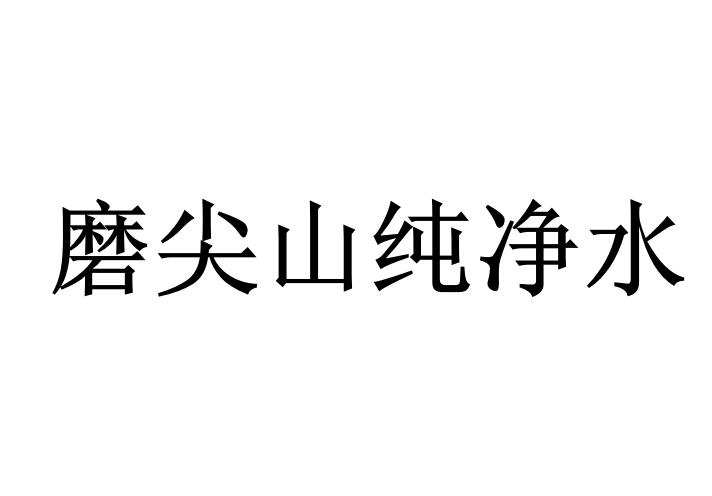 磨尖山纯净水